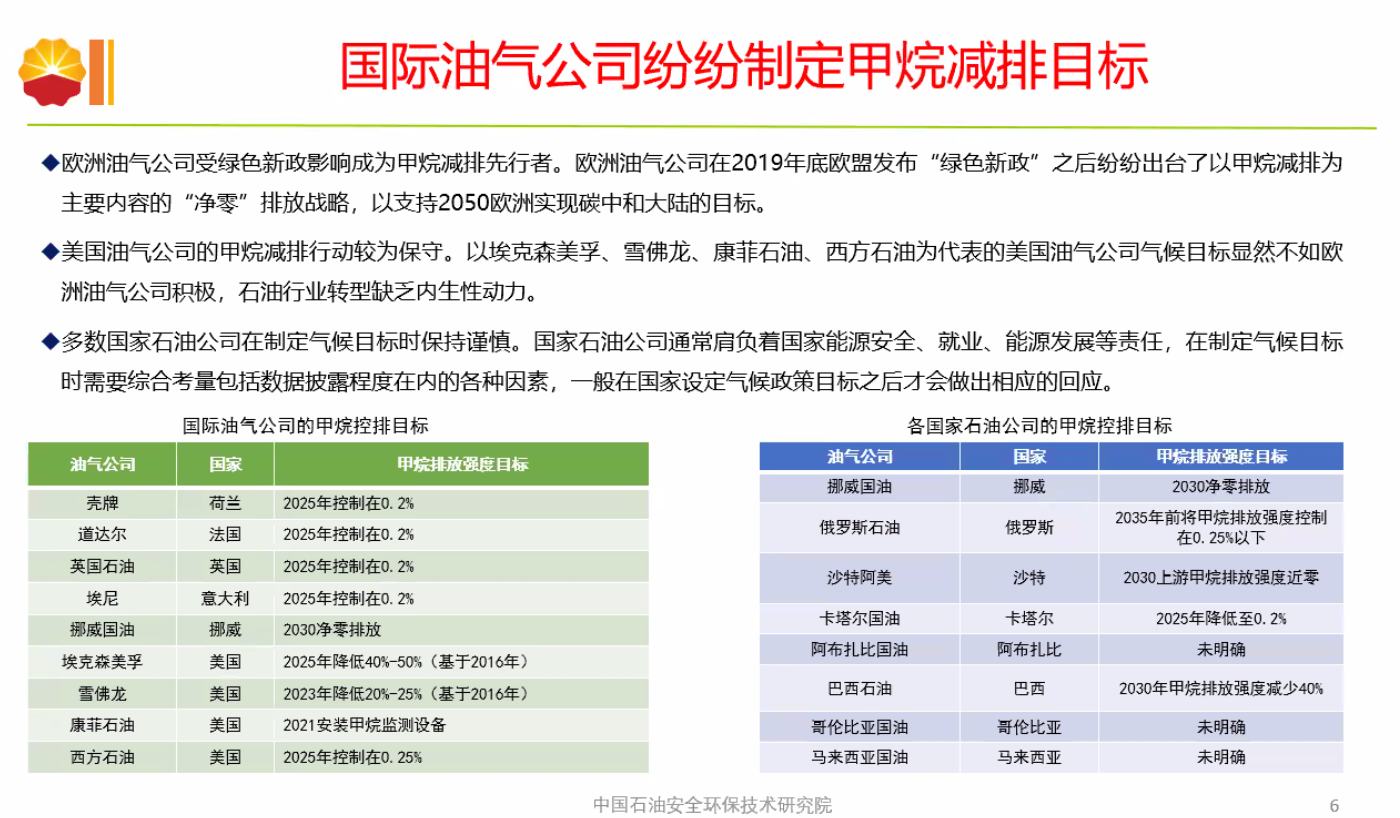 国际油气公司纷纷制定甲烷减排目标

◆欧洲油气公司受绿色新政影响成为甲烷减排先行者。欧洲油气公司在2019年底欧盟发布“绿色新政”之后纷纷出台了以甲烷减排为主要内容的“净零”排放战略，以支持2050欧洲实现碳中和大陆的目标。

◆美国油气公司的甲烷减排行动较为保守。以埃克森美孚、雪佛龙、康菲石油、西方石油为代表的美国油气公司气候目标显然不如欧洲油气公司积极，石油行业转型缺乏内生性动力。

◆多数国家石油公司在制定气候目标时保持谨慎。国家石油公司通常肩负着国家能源安全、就业、能源发展等责任，在制定气候目标时需要综合考量包括数据披露程度在内的各种因素，一般在国家设定气候政策目标之后才会做出相应的回应。

国际油气公司的甲烷控排目标

| 油气公司 | 国家 | 甲烷排放强度目标 |
|---|---|---|
| 壳牌 | 荷兰 | 2025年控制在0.2% |
| 道达尔 | 法国 | 2025年控制在0.2% |
| 英国石油 | 英国 | 2025年控制在0.2% |
| 埃尼 | 意大利 | 2025年控制在0.2% |
| 挪威国油 | 挪威 | 2030净零排放 |
| 埃克森美孚 | 美国 | 2025年降低40%-50%（基于2016年） |
| 雪佛龙 | 美国 | 2023年降低20%-25%（基于2016年） |
| 康菲石油 | 美国 | 2021安装甲烷监测设备 |
| 西方石油 | 美国 | 2025年控制在0.25% |

各国家石油公司的甲烷控排目标

| 油气公司 | 国家 | 甲烷排放强度目标 |
|---|---|---|
| 挪威国油 | 挪威 | 2030净零排放 |
| 俄罗斯石油 | 俄罗斯 | 2035年前将甲烷排放强度控制在0.25%以下 |
| 沙特阿美 | 沙特 | 2030上游甲烷排放强度近零 |
| 卡塔尔国油 | 卡塔尔 | 2025年降低至0.2% |
| 阿布扎比国油 | 阿布扎比 | 未明确 |
| 巴西石油 | 巴西 | 2030年甲烷排放强度减少40% |
| 哥伦比亚国油 | 哥伦比亚 | 未明确 |
| 马来西亚国油 | 马来西亚 | 未明确 |

中国石油安全环保技术研究院

6